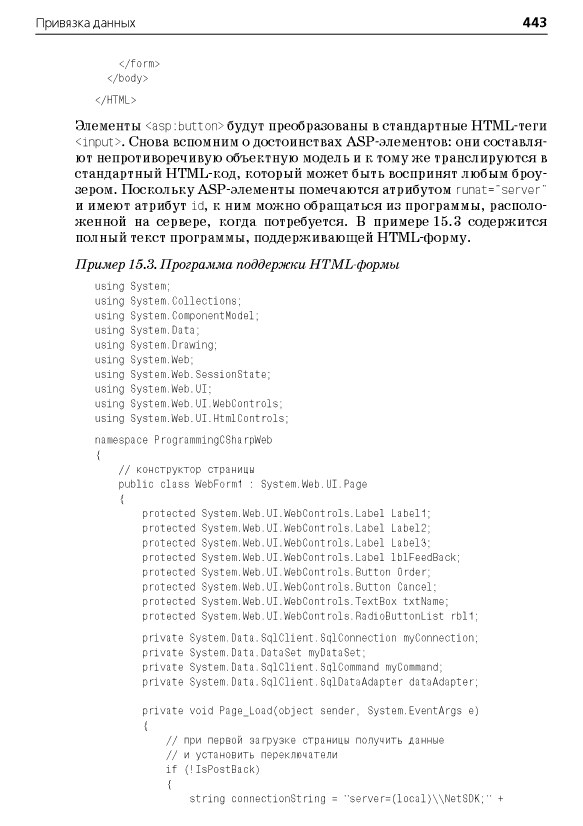 Привязка данных 443

</form>
</body>

</HTML>

Элементы <asp:button> будут преобразованы в стандартные HTML-теги <input>. Снова вспомним о достоинствах ASP-элементов: они составляют непротиворечивую объектную модель и к тому же транслируются в стандартный HTML-код, который может быть воспринят любым броузером. Поскольку ASP-элементы помечаются атрибутом runat="server" и имеют атрибут id, к ним можно обращаться из программы, расположенной на сервере, когда потребуется. В примере 15.3 содержится полный текст программы, поддерживающей HTML-форму.

Пример 15.3. Программа поддержки HTML-формы

using System;
using System.Collections;
using System.ComponentModel;
using System.Data;
using System.Drawing;
using System.Web;
using System.Web.SessionState;
using System.Web.UI;
using System.Web.UI.WebControls;
using System.Web.UI.HtmlControls;

namespace ProgrammingCSharpWeb
{
    // конструктор страницы
    public class WebForm1 : System.Web.UI.Page
    {
        protected System.Web.UI.WebControls.Label Label1;
        protected System.Web.UI.WebControls.Label Label2;
        protected System.Web.UI.WebControls.Label Label3;
        protected System.Web.UI.WebControls.Label lblFeedBack;
        protected System.Web.UI.WebControls.Button Order;
        protected System.Web.UI.WebControls.Button Cancel;
        protected System.Web.UI.WebControls.TextBox txtName;
        protected System.Web.UI.WebControls.RadioButtonList rbl1;

        private System.Data.SqlClient.SqlConnection myConnection;
        private System.Data.DataSet myDataSet;
        private System.Data.SqlClient.SqlCommand myCommand;
        private System.Data.SqlClient.SqlDataAdapter dataAdapter;

        private void Page_Load(object sender, System.EventArgs e)
        {
            // при первой загрузке страницы получить данные
            // и установить переключатели
            if (!IsPostBack)
            {
                string connectionString = "server=(local)\\NetSDK;" +